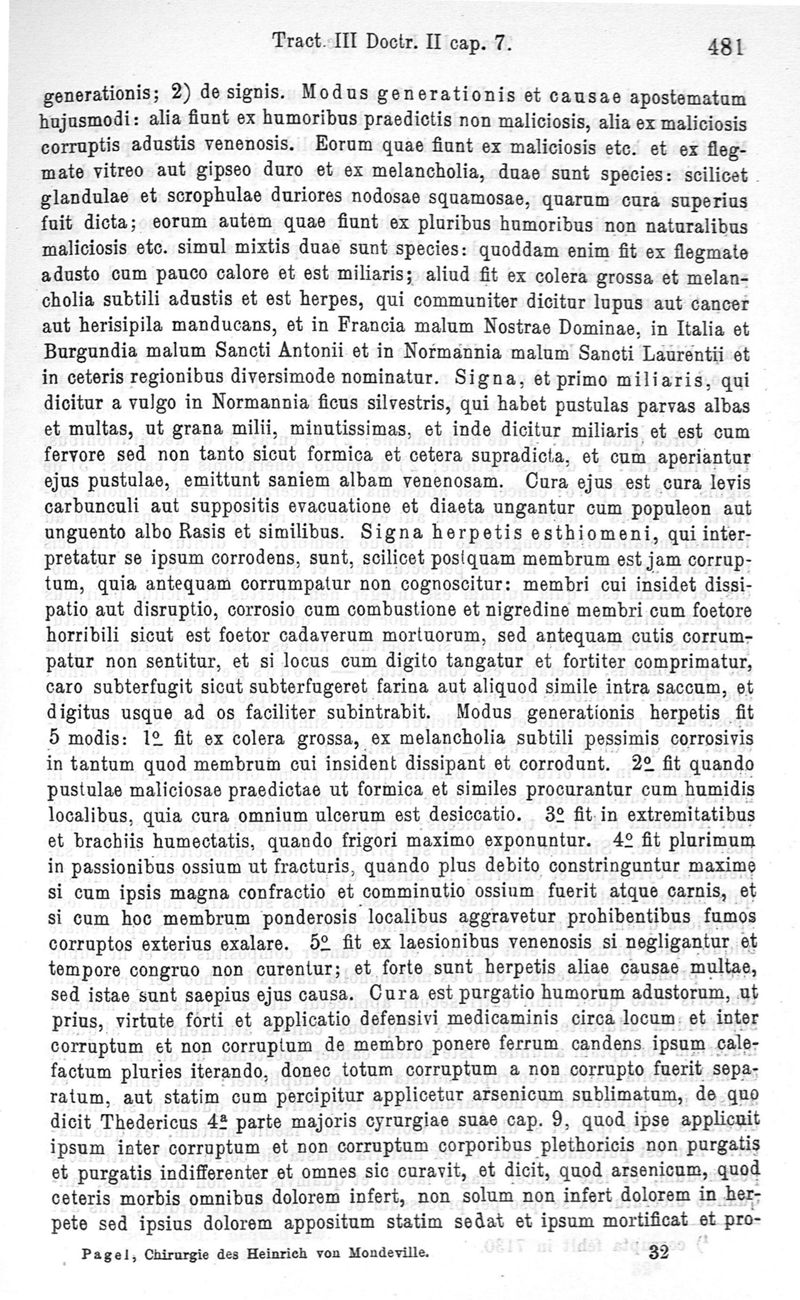 Tract. III Doctr. II cap. 7. 481

generationis; 2) de signis. Modus generationis et causae apostematum hujusmodi: alia fiunt ex humoribus praedictis non maliciosis, alia ex maliciosis corruptis adustis venenosis. Eorum quae fiunt ex maliciosis etc. et ex flegmate vitreo aut gipseo duro et ex melancholia, duae sunt species: scilicet glandulae et scrophulae duriores nodosae squamosae, quarum cura superius fuit dicta; eorum autem quae fiunt ex pluribus humoribus non naturalibus maliciosis etc. simul mixtis duae sunt species: quoddam enim fit ex flegmate adusto cum pauco calore et est miliaris; aliud fit ex colera grossa et melancholia subtili adustis et est herpes, qui communiter dicitur lupus aut cancer aut herisipila manducans, et in Francia malum Nostrae Dominae, in Italia et Burgundia malum Sancti Antonii et in Normannia malum Sancti Laurentii et in ceteris regionibus diversimode nominatur. Signa, et primo miliaris, qui dicitur a vulgo in Normannia ficus silvestris, qui habet pustulas parvas albas et multas, ut grana milii, minutissimas, et inde dicitur miliaris et est cum fervore sed non tanto sicut formica et cetera supradicta, et cum aperiantur ejus pustulae, emittunt saniem albam venenosam. Cura ejus est cura levis carbunculi aut suppositis evacuatione et diaeta ungantur cum populeon aut unguento albo Rasis et similibus. Signa herpetis esthiomeni, qui interpretatur se ipsum corrodens, sunt, scilicet postquam membrum est jam corruptum, quia antequam corrumpatur non cognoscitur: membri cui insidet dissipatio aut disruptio, corrosio cum combustione et nigredine membri cum foetore horribili sicut est foetor cadaverum mortuorum, sed antequam cutis corrumpatur non sentitur, et si locus cum digito tangatur et fortiter comprimatur, caro subterfugit sicut subterfugeret farina aut aliquod simile intra saccum, et digitus usque ad os faciliter subintrabit. Modus generationis herpetis fit 5 modis: 1º fit ex colera grossa, ex melancholia subtili pessimis corrosivis in tantum quod membrum cui insident dissipant et corrodunt. 2º fit quando pustulae maliciosae praedictae ut formica et similes procurantur cum humidis localibus, quia cura omnium ulcerum est desiccatio. 3º fit in extremitatibus et brachiis humectatis, quando frigori maximo exponuntur. 4º fit plurimum in passionibus ossium ut fracturis, quando plus debito constringuntur maxime si cum ipsis magna confractio et comminutio ossium fuerit atque carnis, et si cum hoc membrum ponderosis localibus aggravetur prohibentibus fumos corruptos exterius exalare. 5º fit ex laesionibus venenosis si negligantur et tempore congruo non curentur; et forte sunt herpetis aliae causae multae, sed istae sunt saepius ejus causa. Cura est purgatio humorum adustorum, ut prius, virtute forti et applicatio defensivi medicaminis circa locum et inter corruptum et non corruptum de membro ponere ferrum candens ipsum calefactum pluries iterando, donec totum corruptum a non corrupto fuerit separatum, aut statim cum percipitur applicetur arsenicum sublimatum, de quo dicit Thedericus 4ª parte majoris cyrurgiae suae cap. 9, quod ipse applicuit ipsum inter corruptum et non corruptum corporibus plethoricis non purgatis et purgatis indifferenter et omnes sic curavit, et dicit, quod arsenicum, quod ceteris morbis omnibus dolorem infert, non solum non infert dolorem in herpete sed ipsius dolorem appositum statim sedat et ipsum mortificat et pro-

Pagel, Chirurgie des Heinrich von Mondeville. 32